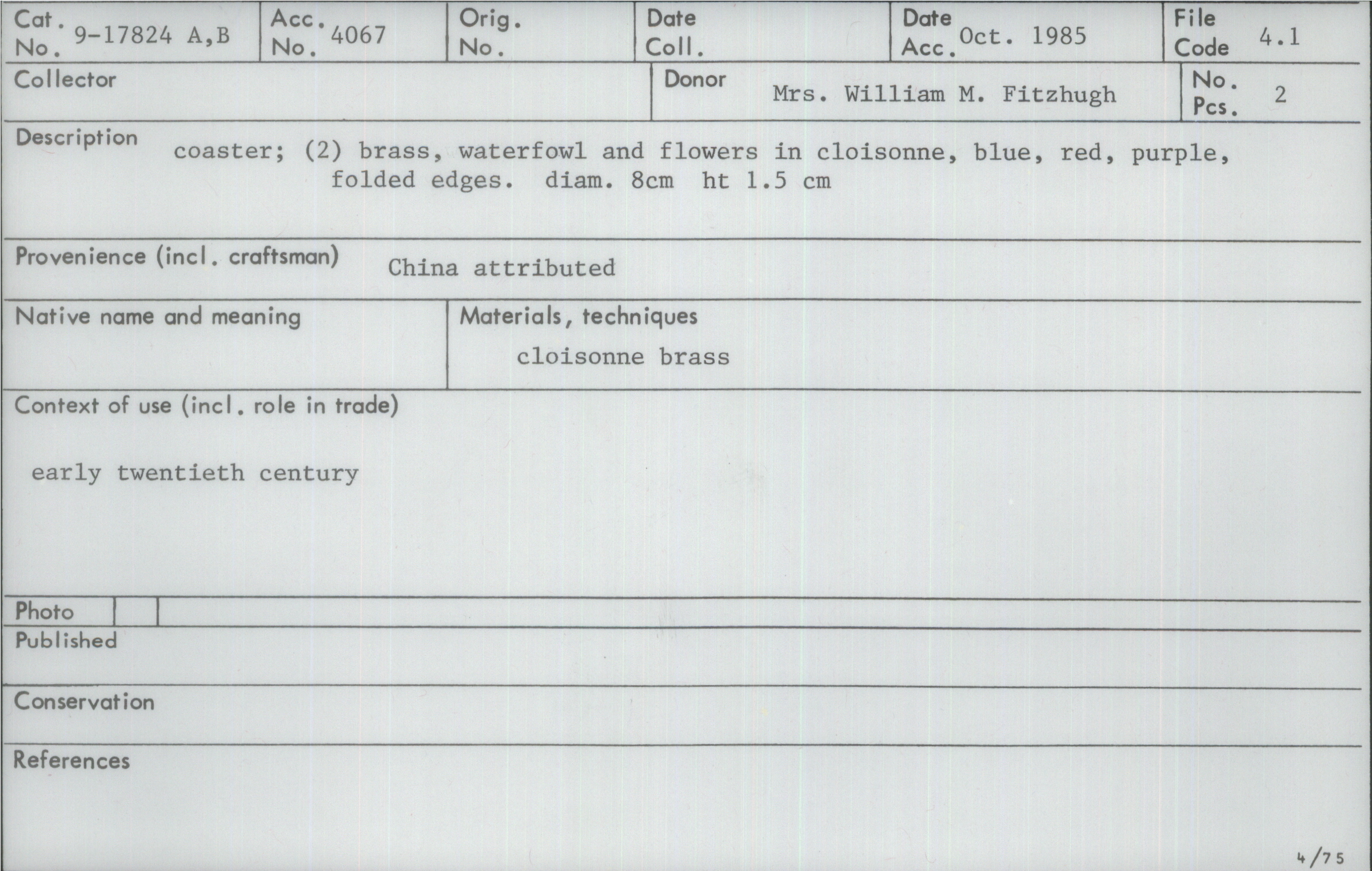 Cat. No. 9-17824 A,B
Acc. No. 4067
Orig. No.
Date Coll.
Date Acc. Oct. 1985
File Code 4.1

Collector
Donor Mrs. William M. Fitzhugh
No. Pcs. 2

Description coaster; (2) brass, waterfowl and flowers in cloisonne, blue, red, purple, folded edges. diam. 8cm ht 1.5 cm

Provenience (incl. craftsman) China attributed

Native name and meaning

Materials, techniques
cloisonne brass

Context of use (incl. role in trade)

early twentieth century

Photo

Published

Conservation

References

4/75